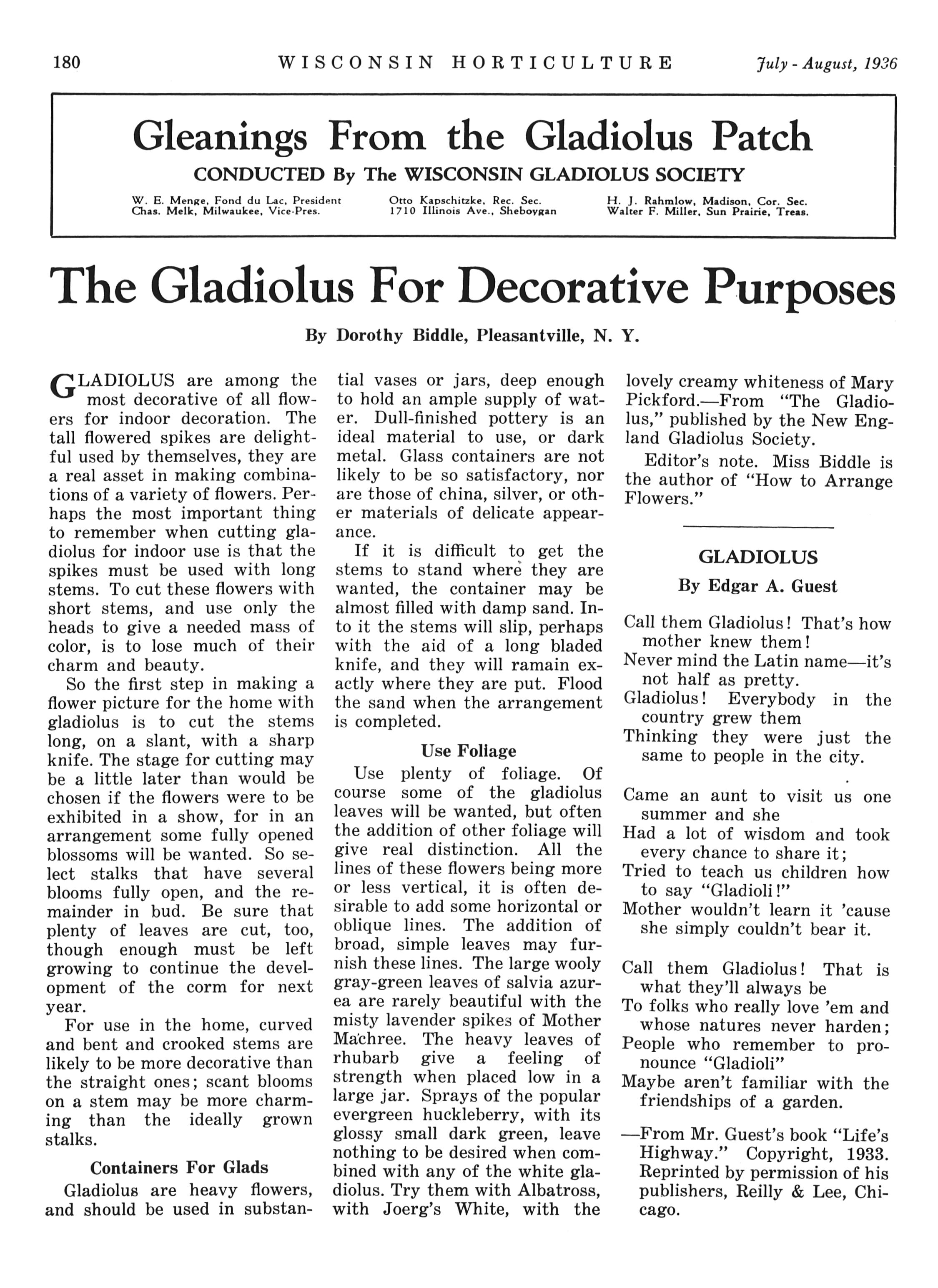 180 WISCONSIN HORTICULTURE July - August, 1936

Gleanings From the Gladiolus Patch

CONDUCTED By The WISCONSIN GLADIOLUS SOCIETY

W. E. Menge, Fond du Lac, President
Chas. Melk, Milwaukee, Vice-Pres.

Otto Kapschitzke, Rec. Sec.
1710 Illinois Ave., Sheboygan

H. J. Rahmlow, Madison, Cor. Sec.
Walter F. Miller, Sun Prairie, Treas.

The Gladiolus For Decorative Purposes

By Dorothy Biddle, Pleasantville, N. Y.

GLADIOLUS are among the most decorative of all flowers for indoor decoration. The tall flowered spikes are delightful used by themselves, they are a real asset in making combinations of a variety of flowers. Perhaps the most important thing to remember when cutting gladiolus for indoor use is that the spikes must be used with long stems. To cut these flowers with short stems, and use only the heads to give a needed mass of color, is to lose much of their charm and beauty.

So the first step in making a flower picture for the home with gladiolus is to cut the stems long, on a slant, with a sharp knife. The stage for cutting may be a little later than would be chosen if the flowers were to be exhibited in a show, for in an arrangement some fully opened blossoms will be wanted. So select stalks that have several blooms fully open, and the remainder in bud. Be sure that plenty of leaves are cut, too, though enough must be left growing to continue the development of the corm for next year.

For use in the home, curved and bent and crooked stems are likely to be more decorative than the straight ones; scant blooms on a stem may be more charming than the ideally grown stalks.

Containers For Glads

Gladiolus are heavy flowers, and should be used in substantial vases or jars, deep enough to hold an ample supply of water. Dull-finished pottery is an ideal material to use, or dark metal. Glass containers are not likely to be so satisfactory, nor are those of china, silver, or other materials of delicate appearance.

If it is difficult to get the stems to stand where they are wanted, the container may be almost filled with damp sand. Into it the stems will slip, perhaps with the aid of a long bladed knife, and they will ramain exactly where they are put. Flood the sand when the arrangement is completed.

Use Foliage

Use plenty of foliage. Of course some of the gladiolus leaves will be wanted, but often the addition of other foliage will give real distinction. All the lines of these flowers being more or less vertical, it is often desirable to add some horizontal or oblique lines. The addition of broad, simple leaves may furnish these lines. The large wooly gray-green leaves of salvia azurea are rarely beautiful with the misty lavender spikes of Mother Machree. The heavy leaves of rhubarb give a feeling of strength when placed low in a large jar. Sprays of the popular evergreen huckleberry, with its glossy small dark green, leave nothing to be desired when combined with any of the white gladiolus. Try them with Albatross, with Joerg's White, with the lovely creamy whiteness of Mary Pickford.—From "The Gladiolus," published by the New England Gladiolus Society.

Editor's note. Miss Biddle is the author of "How to Arrange Flowers."

GLADIOLUS

By Edgar A. Guest

Call them Gladiolus! That's how mother knew them!
Never mind the Latin name—it's not half as pretty.
Gladiolus! Everybody in the country grew them
Thinking they were just the same to people in the city.

Came an aunt to visit us one summer and she
Had a lot of wisdom and took every chance to share it;
Tried to teach us children how to say "Gladioli!"
Mother wouldn't learn it 'cause she simply couldn't bear it.

Call them Gladiolus! That is what they'll always be
To folks who really love 'em and whose natures never harden;
People who remember to pronounce "Gladioli"
Maybe aren't familiar with the friendships of a garden.

—From Mr. Guest's book "Life's Highway." Copyright, 1933. Reprinted by permission of his publishers, Reilly & Lee, Chicago.